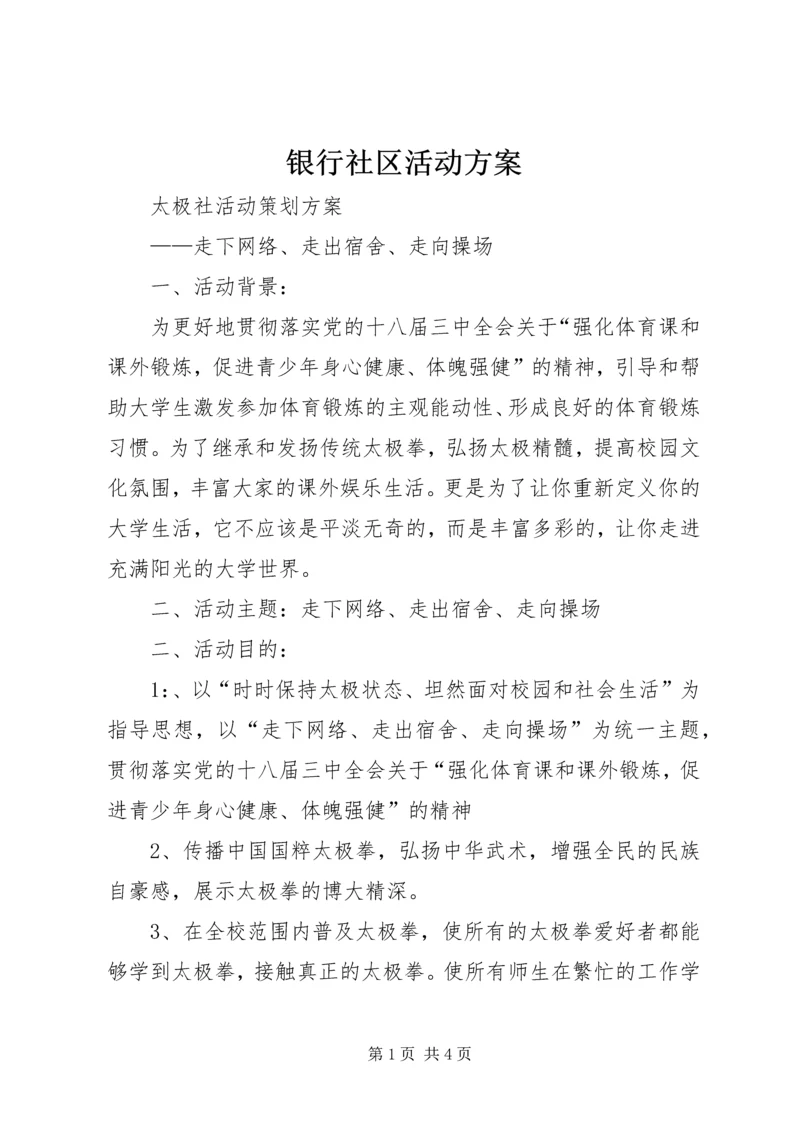 银行社区活动方案

太极社活动策划方案

——走下网络、走出宿舍、走向操场

一、活动背景：

为更好地贯彻落实党的十八届三中全会关于“强化体育课和课外锻炼，促进青少年身心健康、体魄强健”的精神，引导和帮助大学生激发参加体育锻炼的主观能动性、形成良好的体育锻炼习惯。为了继承和发扬传统太极拳，弘扬太极精髓，提高校园文化氛围，丰富大家的课外娱乐生活。更是为了让你重新定义你的大学生活，它不应该是平淡无奇的，而是丰富多彩的，让你走进充满阳光的大学世界。

二、活动主题：走下网络、走出宿舍、走向操场

二、活动目的：

1:、以“时时保持太极状态、坦然面对校园和社会生活”为指导思想，以“走下网络、走出宿舍、走向操场”为统一主题，贯彻落实党的十八届三中全会关于“强化体育课和课外锻炼，促进青少年身心健康、体魄强健”的精神

2、传播中国国粹太极拳，弘扬中华武术，增强全民的民族自豪感，展示太极拳的博大精深。

3、在全校范围内普及太极拳，使所有的太极拳爱好者都能够学到太极拳，接触真正的太极拳。使所有师生在繁忙的工作学

第1页 共4页